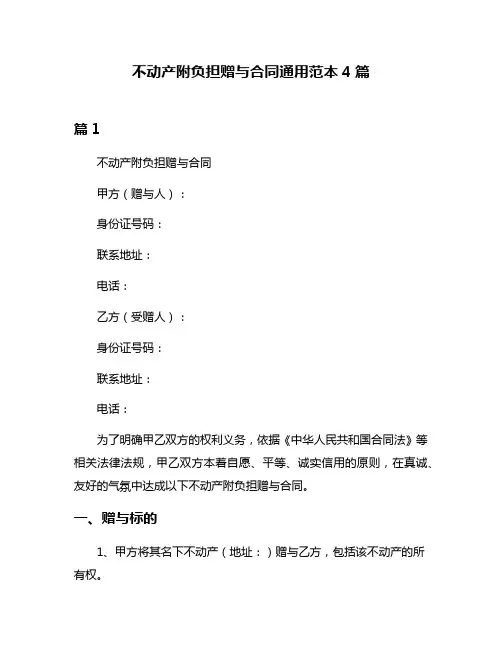 不动产附负担赠与合同通用范本 4 篇

篇 1

不动产附负担赠与合同

甲方（赠与人）：

身份证号码：

联系地址：

电话：

乙方（受赠人）：

身份证号码：

联系地址：

电话：

为了明确甲乙双方的权利义务，依据《中华人民共和国合同法》等相关法律法规，甲乙双方本着自愿、平等、诚实信用的原则，在真诚、友好的气氛中达成以下不动产附负担赠与合同。

一、赠与标的

1、甲方将其名下不动产（地址：）赠与乙方，包括该不动产的所有权。